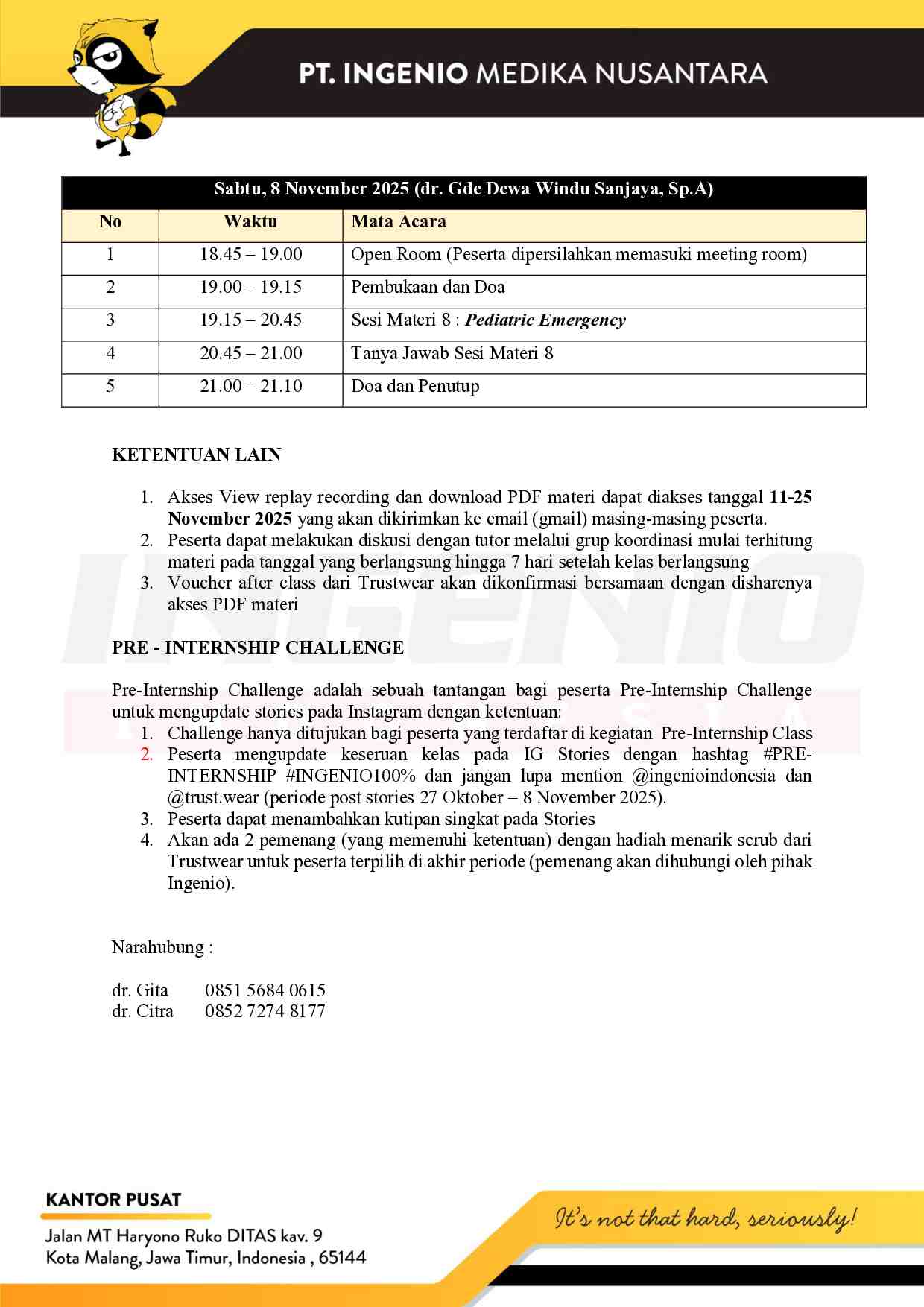 PT. INGENIO MEDIKA NUSANTARA

| Sabtu, 8 November 2025 (dr. Gde Dewa Windu Sanjaya, Sp.A) | | |
|---|---|---|
| No | Waktu | Mata Acara |
| 1 | 18.45 – 19.00 | Open Room (Peserta dipersilahkan memasuki meeting room) |
| 2 | 19.00 – 19.15 | Pembukaan dan Doa |
| 3 | 19.15 – 20.45 | Sesi Materi 8 : Pediatric Emergency |
| 4 | 20.45 – 21.00 | Tanya Jawab Sesi Materi 8 |
| 5 | 21.00 – 21.10 | Doa dan Penutup |

KETENTUAN LAIN

1. Akses View replay recording dan download PDF materi dapat diakses tanggal 11-25 November 2025 yang akan dikirimkan ke email (gmail) masing-masing peserta.
2. Peserta dapat melakukan diskusi dengan tutor melalui grup koordinasi mulai terhitung materi pada tanggal yang berlangsung hingga 7 hari setelah kelas berlangsung
3. Voucher after class dari Trustwear akan dikonfirmasi bersamaan dengan disharenya akses PDF materi

PRE - INTERNSHIP CHALLENGE

Pre-Internship Challenge adalah sebuah tantangan bagi peserta Pre-Internship Challenge untuk mengupdate stories pada Instagram dengan ketentuan:
1. Challenge hanya ditujukan bagi peserta yang terdaftar di kegiatan Pre-Internship Class
2. Peserta mengupdate keseruan kelas pada IG Stories dengan hashtag #PRE-INTERNSHIP #INGENIO100% dan jangan lupa mention @ingenioindonesia dan @trust.wear (periode post stories 27 Oktober – 8 November 2025).
3. Peserta dapat menambahkan kutipan singkat pada Stories
4. Akan ada 2 pemenang (yang memenuhi ketentuan) dengan hadiah menarik scrub dari Trustwear untuk peserta terpilih di akhir periode (pemenang akan dihubungi oleh pihak Ingenio).

Narahubung :

dr. Gita 0851 5684 0615
dr. Citra 0852 7274 8177

KANTOR PUSAT
Jalan MT Haryono Ruko DITAS kav. 9
Kota Malang, Jawa Timur, Indonesia , 65144

It's not that hard, seriously!

INGENIO